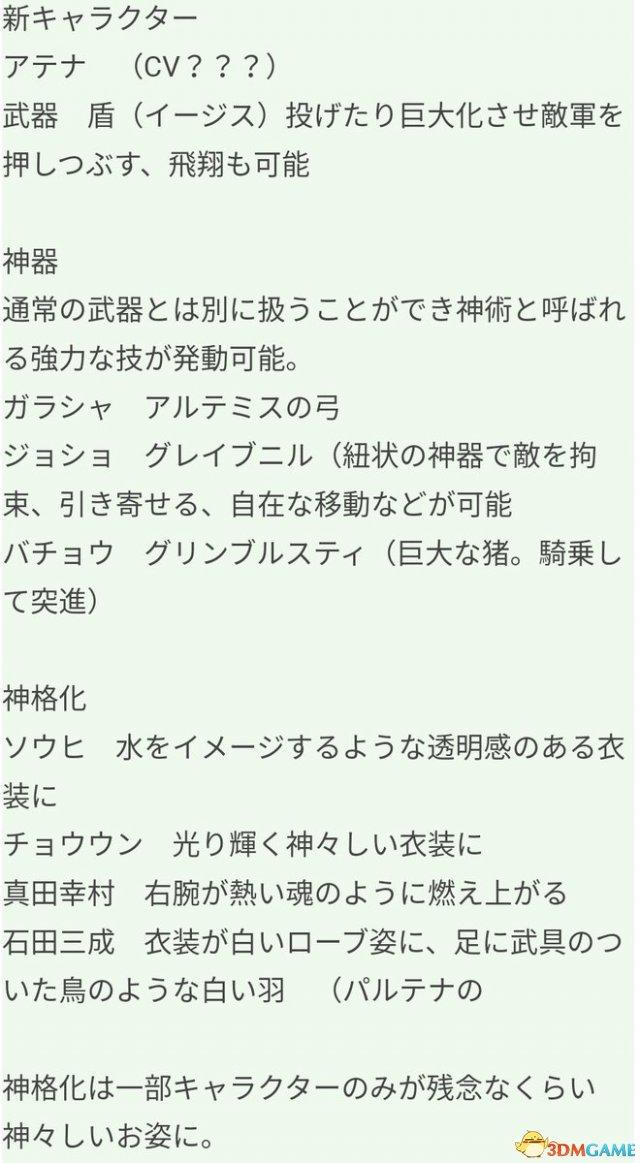 新キャラクター
アテナ　（CV？？？）
武器　盾（イージス）投げたり巨大化させ敵軍を押しつぶす、飛翔も可能

神器
通常の武器とは別に扱うことができ神術と呼ばれる強力な技が発動可能。
ガラシャ　アルテミスの弓
ジョショ　グレイプニル（紐状の神器で敵を拘束、引き寄せる、自在な移動などが可能
バチョウ　グリンブルスティ（巨大な猪。騎乗して突進）

神格化
ソウヒ　水をイメージするような透明感のある衣装に
チョウウン　光り輝く神々しい衣装に
真田幸村　右腕が熱い魂のように燃え上がる
石田三成　衣装が白いローブ姿に、足に武具のついた鳥のような白い羽　（パルテナの

神格化は一部キャラクターのみが残念なくらい神々しいお姿に。

3DMGAME